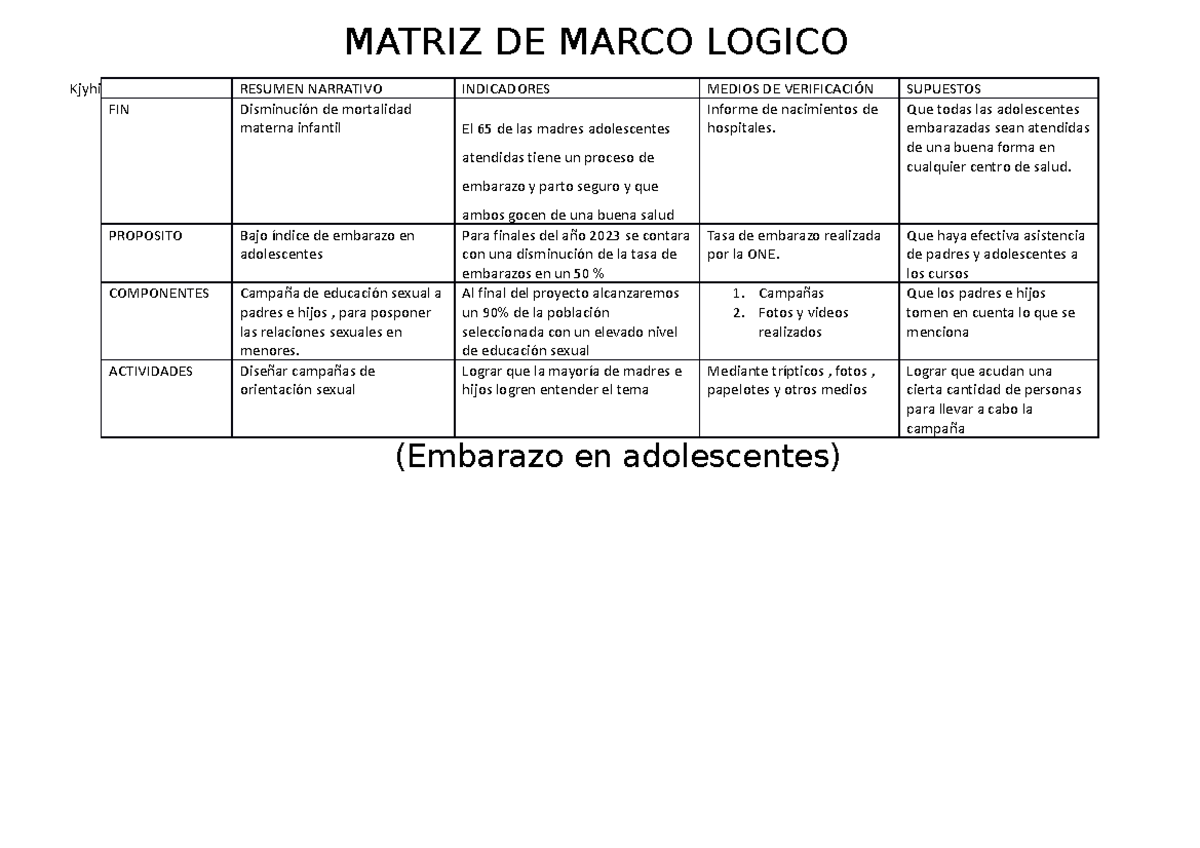 MATRIZ DE MARCO LOGICO

Kjyhi

| | RESUMEN NARRATIVO | INDICADORES | MEDIOS DE VERIFICACIÓN | SUPUESTOS |
|---|---|---|---|---|
| FIN | Disminución de mortalidad materna infantil | El 65 de las madres adolescentes atendidas tiene un proceso de embarazo y parto seguro y que ambos gocen de una buena salud | Informe de nacimientos de hospitales. | Que todas las adolescentes embarazadas sean atendidas de una buena forma en cualquier centro de salud. |
| PROPOSITO | Bajo índice de embarazo en adolescentes | Para finales del año 2023 se contara con una disminución de la tasa de embarazos en un 50 % | Tasa de embarazo realizada por la ONE. | Que haya efectiva asistencia de padres y adolescentes a los cursos |
| COMPONENTES | Campaña de educación sexual a padres e hijos , para posponer las relaciones sexuales en menores. | Al final del proyecto alcanzaremos un 90% de la población seleccionada con un elevado nivel de educación sexual | 1. Campañas 2. Fotos y videos realizados | Que los padres e hijos tomen en cuenta lo que se menciona |
| ACTIVIDADES | Diseñar campañas de orientación sexual | Lograr que la mayoría de madres e hijos logren entender el tema | Mediante trípticos , fotos , papelotes y otros medios | Lograr que acudan una cierta cantidad de personas para llevar a cabo la campaña |

(Embarazo en adolescentes)